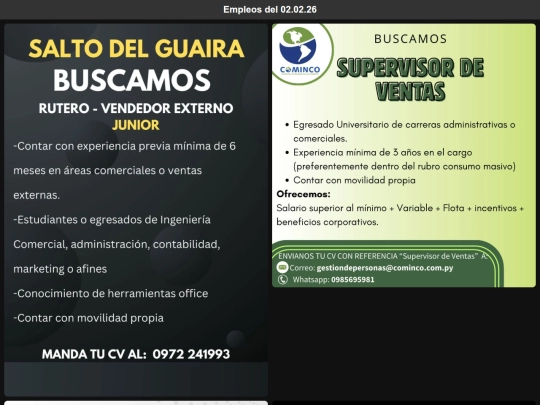 Empleos del 02.02.26

SALTO DEL GUAIRA
BUSCAMOS
RUTERO - VENDEDOR EXTERNO
JUNIOR

-Contar con experiencia previa mínima de 6 meses en áreas comerciales o ventas externas.

-Estudiantes o egresados de Ingeniería Comercial, administración, contabilidad, marketing o afines

-Conocimiento de herramientas office

-Contar con movilidad propia

MANDA TU CV AL: 0972 241993

COMINCO

BUSCAMOS
SUPERVISOR DE VENTAS

• Egresado Universitario de carreras administrativas o comerciales.
• Experiencia mínima de 3 años en el cargo (preferentemente dentro del rubro consumo masivo)
• Contar con movilidad propia

Ofrecemos:
Salario superior al mínimo + Variable + Flota + incentivos + beneficios corporativos.

ENVIANOS TU CV CON REFERENCIA "Supervisor de Ventas" A:
Correo: gestiondepersonas@cominco.com.py
Whatsapp: 0985695981